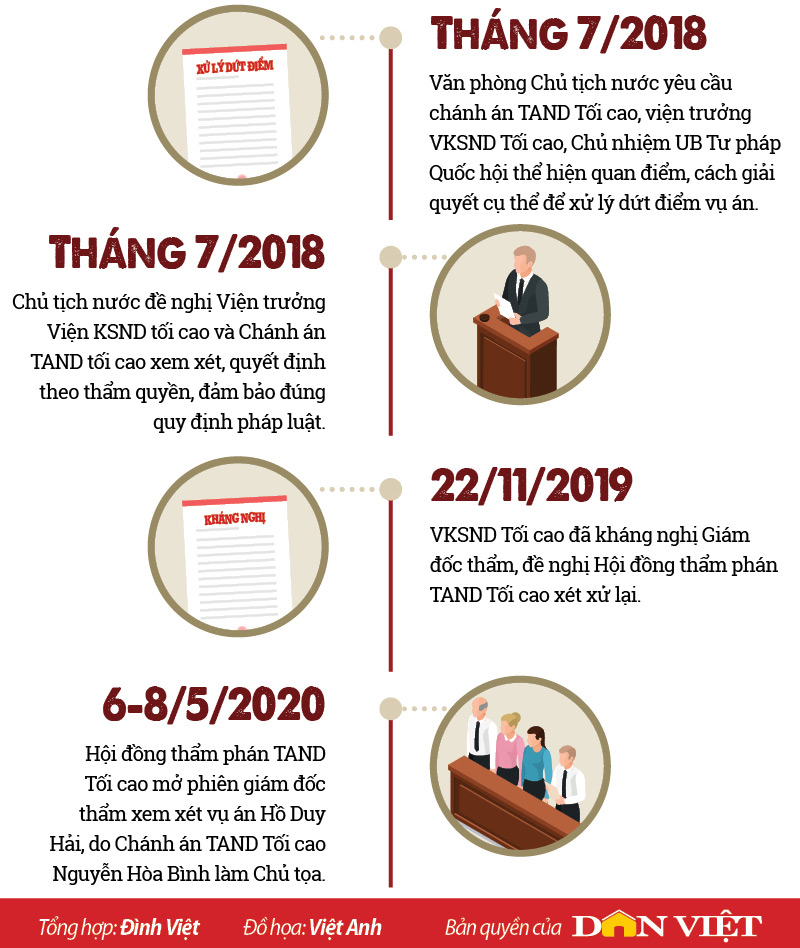 XỬ LÝ DỨT ĐIỂM

THÁNG 7/2018

Văn phòng Chủ tịch nước yêu cầu chánh án TAND Tối cao, viện trưởng VKSND Tối cao, Chủ nhiệm UB Tư pháp Quốc hội thể hiện quan điểm, cách giải quyết cụ thể để xử lý dứt điểm vụ án.

THÁNG 7/2018

Chủ tịch nước đề nghị Viện trưởng Viện KSND tối cao và Chánh án TAND tối cao xem xét, quyết định theo thẩm quyền, đảm bảo đúng quy định pháp luật.

KHÁNG NGHỊ

22/11/2019

VKSND Tối cao đã kháng nghị Giám đốc thẩm, đề nghị Hội đồng thẩm phán TAND Tối cao xét xử lại.

6-8/5/2020

Hội đồng thẩm phán TAND Tối cao mở phiên giám đốc thẩm xem xét vụ án Hồ Duy Hải, do Chánh án TAND Tối cao Nguyễn Hòa Bình làm Chủ tọa.

Tổng hợp: Đình Việt Đồ họa: Việt Anh Bản quyền của DÂN VIỆT